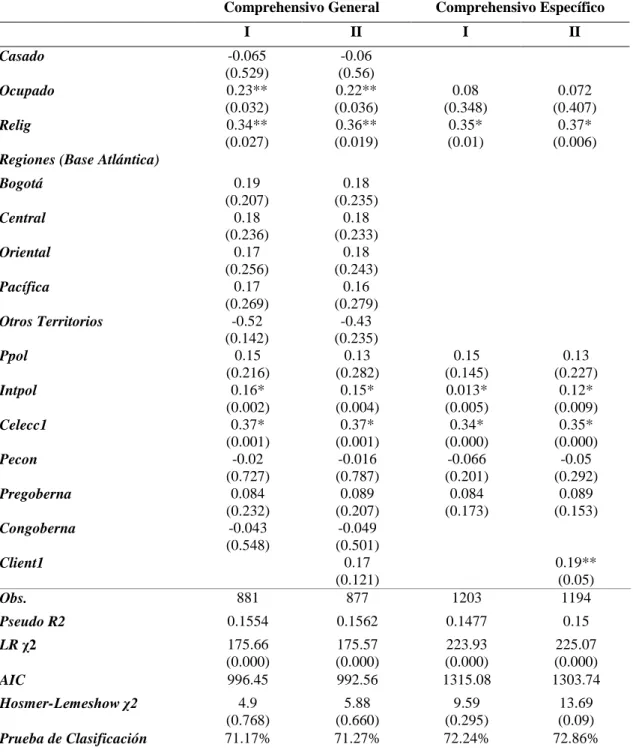 |  | Comprehensivo General |  | Comprehensivo Específico |  |
|---|---|---|---|---|
|  | I | II | I | II |
| Casado | -0.065 | -0.06 |  |  |
|  | (0.529) | (0.56) |  |  |
| Ocupado | 0.23** | 0.22** | 0.08 | 0.072 |
|  | (0.032) | (0.036) | (0.348) | (0.407) |
| Relig | 0.34** | 0.36** | 0.35* | 0.37* |
|  | (0.027) | (0.019) | (0.01) | (0.006) |
| Regiones (Base Atlántica) |  |  |  |  |
| Bogotá | 0.19 | 0.18 |  |  |
|  | (0.207) | (0.235) |  |  |
| Central | 0.18 | 0.18 |  |  |
|  | (0.236) | (0.233) |  |  |
| Oriental | 0.17 | 0.18 |  |  |
|  | (0.256) | (0.243) |  |  |
| Pacífica | 0.17 | 0.16 |  |  |
|  | (0.269) | (0.279) |  |  |
| Otros Territorios | -0.52 | -0.43 |  |  |
|  | (0.142) | (0.235) |  |  |
| Ppol | 0.15 | 0.13 | 0.15 | 0.13 |
|  | (0.216) | (0.282) | (0.145) | (0.227) |
| Intpol | 0.16* | 0.15* | 0.013* | 0.12* |
|  | (0.002) | (0.004) | (0.005) | (0.009) |
| Celecc1 | 0.37* | 0.37* | 0.34* | 0.35* |
|  | (0.001) | (0.001) | (0.000) | (0.000) |
| Pecon | -0.02 | -0.016 | -0.066 | -0.05 |
|  | (0.727) | (0.787) | (0.201) | (0.292) |
| Pregoberna | 0.084 | 0.089 | 0.084 | 0.089 |
|  | (0.232) | (0.207) | (0.173) | (0.153) |
| Congoberna | -0.043 | -0.049 |  |  |
|  | (0.548) | (0.501) |  |  |
| Client1 |  | 0.17 |  | 0.19** |
|  |  | (0.121) |  | (0.05) |
| Obs. | 881 | 877 | 1203 | 1194 |
| Pseudo R2 | 0.1554 | 0.1562 | 0.1477 | 0.15 |
| LR χ2 | 175.66 | 175.57 | 223.93 | 225.07 |
|  | (0.000) | (0.000) | (0.000) | (0.000) |
| AIC | 996.45 | 992.56 | 1315.08 | 1303.74 |
| Hosmer-Lemeshow χ2 | 4.9 | 5.88 | 9.59 | 13.69 |
|  | (0.768) | (0.660) | (0.295) | (0.09) |
| Prueba de Clasificación | 71.17% | 71.27% | 72.24% | 72.86% |